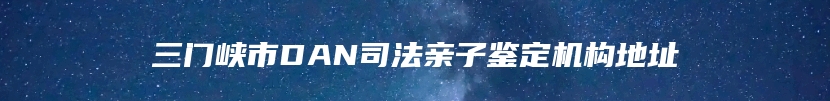 三门峡市DAN司法亲子鉴定机构地址